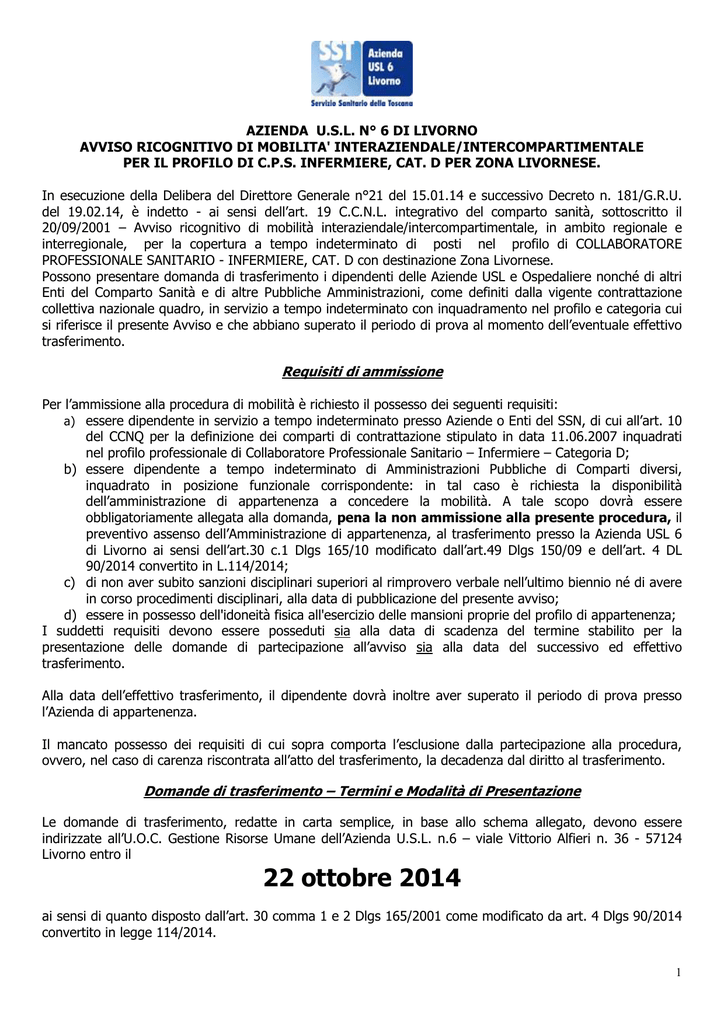 SST Azienda USL 6 Livorno
Servizio Sanitario della Toscana

AZIENDA U.S.L. N° 6 DI LIVORNO
AVVISO RICOGNITIVO DI MOBILITA' INTERAZIENDALE/INTERCOMPARTIMENTALE
PER IL PROFILO DI C.P.S. INFERMIERE, CAT. D PER ZONA LIVORNESE.

In esecuzione della Delibera del Direttore Generale n°21 del 15.01.14 e successivo Decreto n. 181/G.R.U. del 19.02.14, è indetto - ai sensi dell'art. 19 C.C.N.L. integrativo del comparto sanità, sottoscritto il 20/09/2001 – Avviso ricognitivo di mobilità interaziendale/intercompartimentale, in ambito regionale e interregionale, per la copertura a tempo indeterminato di posti nel profilo di COLLABORATORE PROFESSIONALE SANITARIO - INFERMIERE, CAT. D con destinazione Zona Livornese.
Possono presentare domanda di trasferimento i dipendenti delle Aziende USL e Ospedaliere nonché di altri Enti del Comparto Sanità e di altre Pubbliche Amministrazioni, come definiti dalla vigente contrattazione collettiva nazionale quadro, in servizio a tempo indeterminato con inquadramento nel profilo e categoria cui si riferisce il presente Avviso e che abbiano superato il periodo di prova al momento dell'eventuale effettivo trasferimento.

Requisiti di ammissione

Per l'ammissione alla procedura di mobilità è richiesto il possesso dei seguenti requisiti:
a) essere dipendente in servizio a tempo indeterminato presso Aziende o Enti del SSN, di cui all'art. 10 del CCNQ per la definizione dei comparti di contrattazione stipulato in data 11.06.2007 inquadrati nel profilo professionale di Collaboratore Professionale Sanitario – Infermiere – Categoria D;
b) essere dipendente a tempo indeterminato di Amministrazioni Pubbliche di Comparti diversi, inquadrato in posizione funzionale corrispondente: in tal caso è richiesta la disponibilità dell'amministrazione di appartenenza a concedere la mobilità. A tale scopo dovrà essere obbligatoriamente allegata alla domanda, pena la non ammissione alla presente procedura, il preventivo assenso dell'Amministrazione di appartenenza, al trasferimento presso la Azienda USL 6 di Livorno ai sensi dell'art.30 c.1 Dlgs 165/10 modificato dall'art.49 Dlgs 150/09 e dell'art. 4 DL 90/2014 convertito in L.114/2014;
c) di non aver subito sanzioni disciplinari superiori al rimprovero verbale nell'ultimo biennio né di avere in corso procedimenti disciplinari, alla data di pubblicazione del presente avviso;
d) essere in possesso dell'idoneità fisica all'esercizio delle mansioni proprie del profilo di appartenenza;
I suddetti requisiti devono essere posseduti sia alla data di scadenza del termine stabilito per la presentazione delle domande di partecipazione all'avviso sia alla data del successivo ed effettivo trasferimento.

Alla data dell'effettivo trasferimento, il dipendente dovrà inoltre aver superato il periodo di prova presso l'Azienda di appartenenza.

Il mancato possesso dei requisiti di cui sopra comporta l'esclusione dalla partecipazione alla procedura, ovvero, nel caso di carenza riscontrata all'atto del trasferimento, la decadenza dal diritto al trasferimento.

Domande di trasferimento – Termini e Modalità di Presentazione

Le domande di trasferimento, redatte in carta semplice, in base allo schema allegato, devono essere indirizzate all'U.O.C. Gestione Risorse Umane dell'Azienda U.S.L. n.6 – viale Vittorio Alfieri n. 36 - 57124 Livorno entro il

22 ottobre 2014

ai sensi di quanto disposto dall'art. 30 comma 1 e 2 Dlgs 165/2001 come modificato da art. 4 Dlgs 90/2014 convertito in legge 114/2014.

1